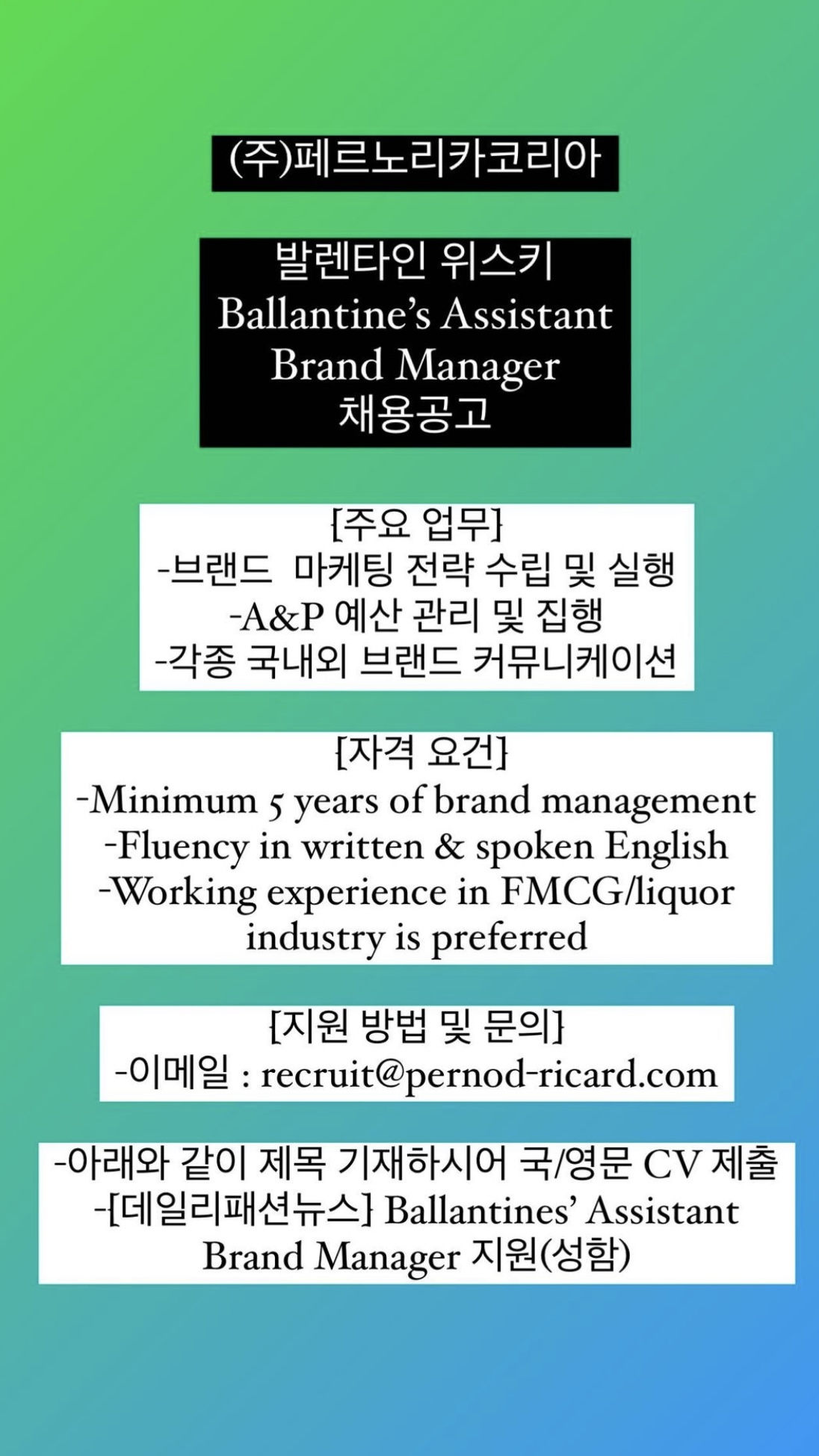 (주)페르노리카코리아

발렌타인 위스키
Ballantine's Assistant
Brand Manager
채용공고

[주요 업무]
-브랜드 마케팅 전략 수립 및 실행
-A&P 예산 관리 및 집행
-각종 국내외 브랜드 커뮤니케이션

[자격 요건]
-Minimum 5 years of brand management
-Fluency in written & spoken English
-Working experience in FMCG/liquor industry is preferred

[지원 방법 및 문의]
-이메일 : recruit@pernod-ricard.com

-아래와 같이 제목 기재하시어 국/영문 CV 제출
-[데일리패션뉴스] Ballantines' Assistant Brand Manager 지원(성함)